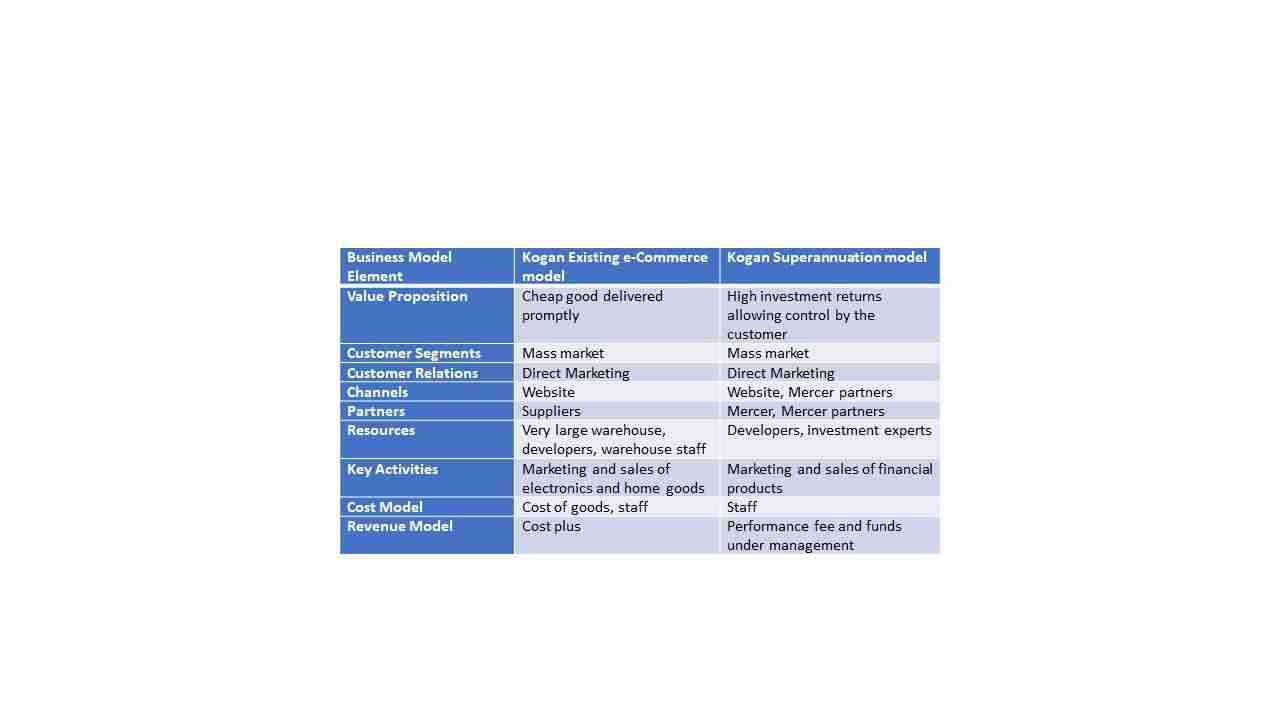 | Business Model Element | Kogan Existing e-Commerce model | Kogan Superannuation model |
|---|---|---|
| Value Proposition | Cheap good delivered promptly | High investment returns allowing control by the customer |
| Customer Segments | Mass market | Mass market |
| Customer Relations | Direct Marketing | Direct Marketing |
| Channels | Website | Website, Mercer partners |
| Partners | Suppliers | Mercer, Mercer partners |
| Resources | Very large warehouse, developers, warehouse staff | Developers, investment experts |
| Key Activities | Marketing and sales of electronics and home goods | Marketing and sales of financial products |
| Cost Model | Cost of goods, staff | Staff |
| Revenue Model | Cost plus | Performance fee and funds under management |